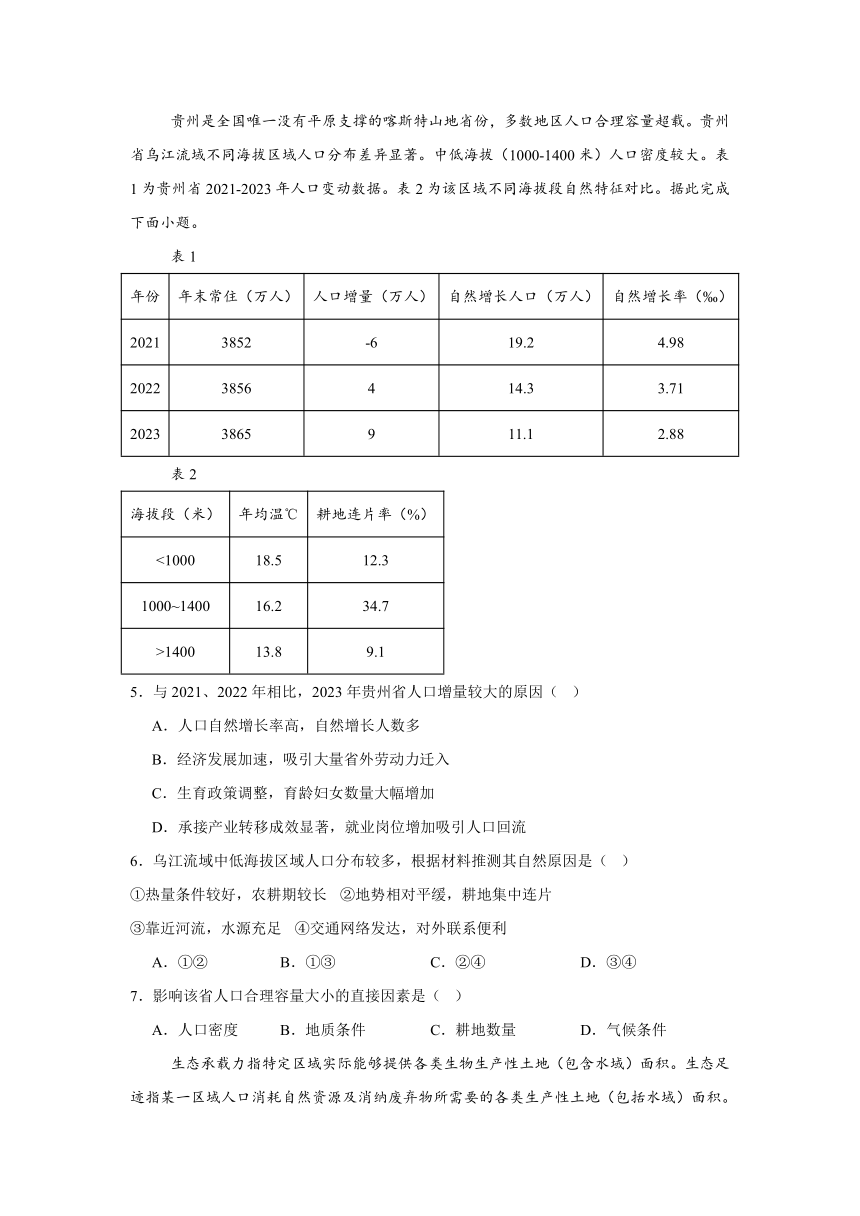 贵州是全国唯一没有平原支撑的喀斯特山地省份，多数地区人口合理容量超载。贵州省乌江流域不同海拔区域人口分布差异显著。中低海拔（1000-1400 米）人口密度较大。表 1 为贵州省 2021-2023 年人口变动数据。表 2 为该区域不同海拔段自然特征对比。据此完成下面小题。

表 1

| 年份 | 年末常住（万人） | 人口增量（万人） | 自然增长人口（万人） | 自然增长率（‰） |
|---|---|---|---|---|
| 2021 | 3852 | -6 | 19.2 | 4.98 |
| 2022 | 3856 | 4 | 14.3 | 3.71 |
| 2023 | 3865 | 9 | 11.1 | 2.88 |

表 2

| 海拔段（米） | 年均温℃ | 耕地连片率（%） |
|---|---|---|
| <1000 | 18.5 | 12.3 |
| 1000~1400 | 16.2 | 34.7 |
| >1400 | 13.8 | 9.1 |

5．与 2021、2022 年相比，2023 年贵州省人口增量较大的原因（ ）

A．人口自然增长率高，自然增长人数多

B．经济发展加速，吸引大量省外劳动力迁入

C．生育政策调整，育龄妇女数量大幅增加

D．承接产业转移成效显著，就业岗位增加吸引人口回流

6．乌江流域中低海拔区域人口分布较多，根据材料推测其自然原因是（ ）

①热量条件较好，农耕期较长 ②地势相对平缓，耕地集中连片

③靠近河流，水源充足 ④交通网络发达，对外联系便利

A．①② B．①③ C．②④ D．③④

7．影响该省人口合理容量大小的直接因素是（ ）

A．人口密度 B．地质条件 C．耕地数量 D．气候条件

生态承载力指特定区域实际能够提供各类生物生产性土地（包含水域）面积。生态足迹指某一区域人口消耗自然资源及消纳废弃物所需要的各类生产性土地（包括水域）面积。